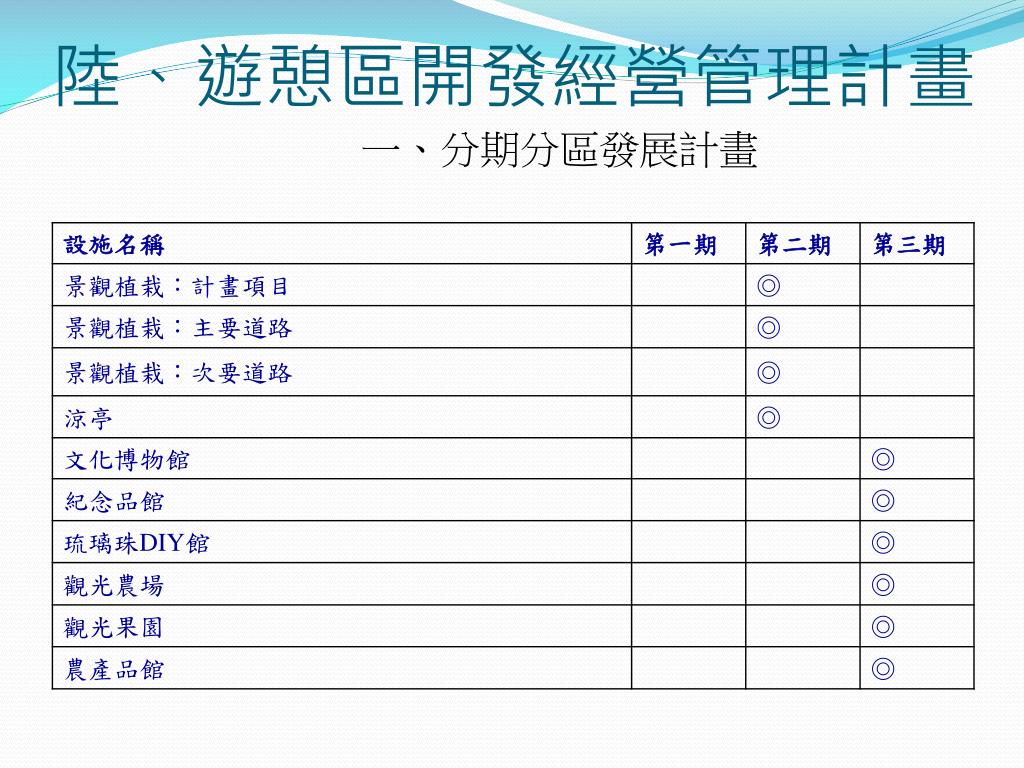 陸、遊憩區開發經營管理計畫

一、分期分區發展計畫

| 設施名稱 | 第一期 | 第二期 | 第三期 |
|---|---|---|---|
| 景觀植栽：計畫項目 | | ◎ | |
| 景觀植栽：主要道路 | | ◎ | |
| 景觀植栽：次要道路 | | ◎ | |
| 涼亭 | | ◎ | |
| 文化博物館 | | | ◎ |
| 紀念品館 | | | ◎ |
| 琉璃珠DIY館 | | | ◎ |
| 觀光農場 | | | ◎ |
| 觀光果園 | | | ◎ |
| 農產品館 | | | ◎ |